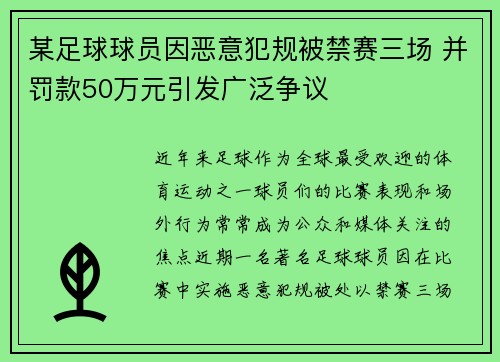 某足球球员因恶意犯规被禁赛三场 并罚款50万元引发广泛争议

近年来足球作为全球最受欢迎的体育运动之一球员们的比赛表现和场外行为常常成为公众和媒体关注的焦点近期一名著名足球球员因在比赛中实施恶意犯规被处以禁赛三场